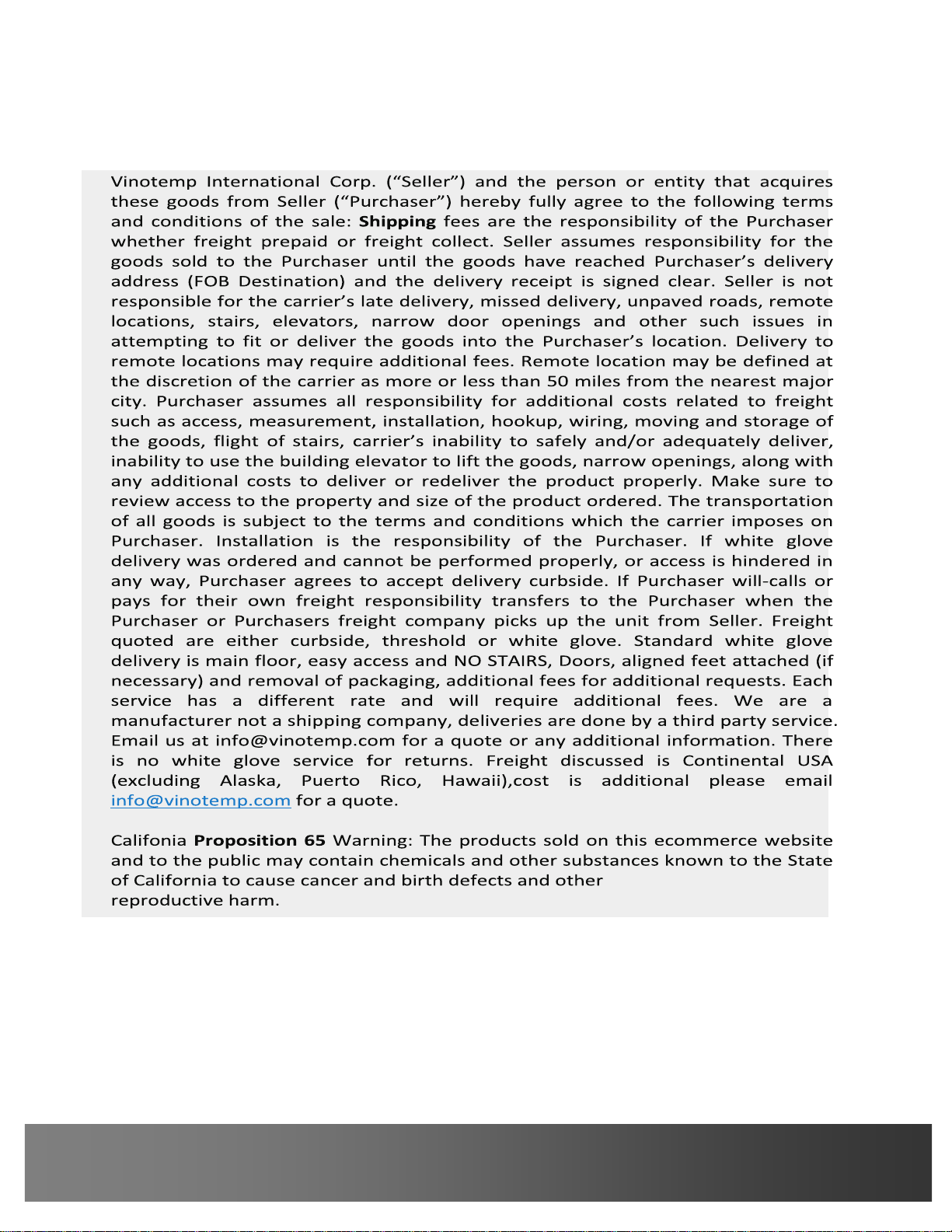 Vinotemp International Corp. ("Seller") and the person or entity that acquires these goods from Seller ("Purchaser") hereby fully agree to the following terms and conditions of the sale: Shipping fees are the responsibility of the Purchaser whether freight prepaid or freight collect. Seller assumes responsibility for the goods sold to the Purchaser until the goods have reached Purchaser's delivery address (FOB Destination) and the delivery receipt is signed clear. Seller is not responsible for the carrier's late delivery, missed delivery, unpaved roads, remote locations, stairs, elevators, narrow door openings and other such issues in attempting to fit or deliver the goods into the Purchaser's location. Delivery to remote locations may require additional fees. Remote location may be defined at the discretion of the carrier as more or less than 50 miles from the nearest major city. Purchaser assumes all responsibility for additional costs related to freight such as access, measurement, installation, hookup, wiring, moving and storage of the goods, flight of stairs, carrier's inability to safely and/or adequately deliver, inability to use the building elevator to lift the goods, narrow openings, along with any additional costs to deliver or redeliver the product properly. Make sure to review access to the property and size of the product ordered. The transportation of all goods is subject to the terms and conditions which the carrier imposes on Purchaser. Installation is the responsibility of the Purchaser. If white glove delivery was ordered and cannot be performed properly, or access is hindered in any way, Purchaser agrees to accept delivery curbside. If Purchaser will-calls or pays for their own freight responsibility transfers to the Purchaser when the Purchaser or Purchasers freight company picks up the unit from Seller. Freight quoted are either curbside, threshold or white glove. Standard white glove delivery is main floor, easy access and NO STAIRS, Doors, aligned feet attached (if necessary) and removal of packaging, additional fees for additional requests. Each service has a different rate and will require additional fees. We are a manufacturer not a shipping company, deliveries are done by a third party service. Email us at info@vinotemp.com for a quote or any additional information. There is no white glove service for returns. Freight discussed is Continental USA (excluding Alaska, Puerto Rico, Hawaii),cost is additional please email info@vinotemp.com for a quote.

Califonia Proposition 65 Warning: The products sold on this ecommerce website and to the public may contain chemicals and other substances known to the State of California to cause cancer and birth defects and other reproductive harm.